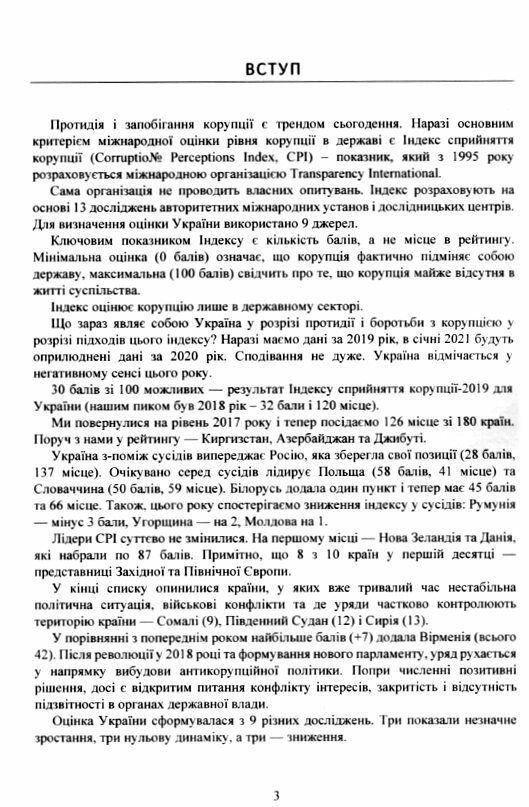 ВСТУП

Протидія і запобігання корупції є трендом сьогодення. Наразі основним критерієм міжнародної оцінки рівня корупції в державі є Індекс сприйняття корупції (Corruptio№ Perceptions Index, CPI) – показник, який з 1995 року розраховується міжнародною організацією Transparency International.

Сама організація не проводить власних опитувань. Індекс розраховують на основі 13 досліджень авторитетних міжнародних установ і дослідницьких центрів. Для визначення оцінки України використано 9 джерел.

Ключовим показником Індексу є кількість балів, а не місце в рейтингу. Мінімальна оцінка (0 балів) означає, що корупція фактично підміняє собою державу, максимальна (100 балів) свідчить про те, що корупція майже відсутня в житті суспільства.

Індекс оцінює корупцію лише в державному секторі.

Що зараз являє собою Україна у розрізі протидії і боротьби з корупцією у розрізі підходів цього індексу? Наразі маємо дані за 2019 рік, в січні 2021 будуть оприлюднені дані за 2020 рік. Сподівання не дуже. Україна відмічається у негативному сенсі цього року.

30 балів зі 100 можливих — результат Індексу сприйняття корупції-2019 для України (нашим піком був 2018 рік – 32 бали і 120 місце).

Ми повернулися на рівень 2017 року і тепер посідаємо 126 місце зі 180 країн. Поруч з нами у рейтингу — Киргизстан, Азербайджан та Джибуті.

Україна з-поміж сусідів випереджає Росію, яка зберегла свої позиції (28 балів, 137 місце). Очікувано серед сусідів лідирує Польща (58 балів, 41 місце) та Словаччина (50 балів, 59 місце). Білорусь додала один пункт і тепер має 45 балів та 66 місце. Також, цього року спостерігаємо зниження індексу у сусідів: Румунія — мінус 3 бали, Угорщина — на 2, Молдова на 1.

Лідери CPI суттєво не змінилися. На першому місці — Нова Зеландія та Данія, які набрали по 87 балів. Примітно, що 8 з 10 країн у першій десятці — представниці Західної та Північної Європи.

У кінці списку опинилися країни, у яких вже тривалий час нестабільна політична ситуація, військові конфлікти та де уряди частково контролюють територію країни — Сомалі (9), Південний Судан (12) і Сирія (13).

У порівнянні з попереднім роком найбільше балів (+7) додала Вірменія (всього 42). Після революції у 2018 році та формування нового парламенту, уряд рухається у напрямку вибудови антикорупційної політики. Попри численні позитивні рішення, досі є відкритим питання конфлікту інтересів, закритість і відсутність підзвітності в органах державної влади.

Оцінка України сформувалася з 9 різних досліджень. Три показали незначне зростання, три нульову динаміку, а три — зниження.

3